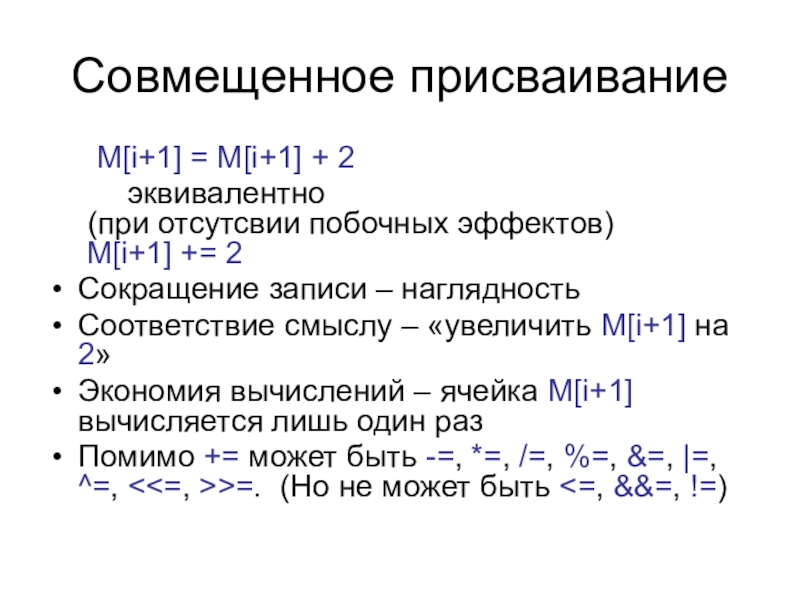 Совмещенное присваивание

M[i+1] = M[i+1] + 2
эквивалентно
(при отсутсвии побочных эффектов)
M[i+1] += 2

• Сокращение записи – наглядность
• Соответствие смыслу – «увеличить M[i+1] на 2»
• Экономия вычислений – ячейка M[i+1] вычисляется лишь один раз
• Помимо += может быть -=, *=, /=, %=, &=, |=, ^=, <<=, >>=. (Но не может быть <=, &&=, !=)